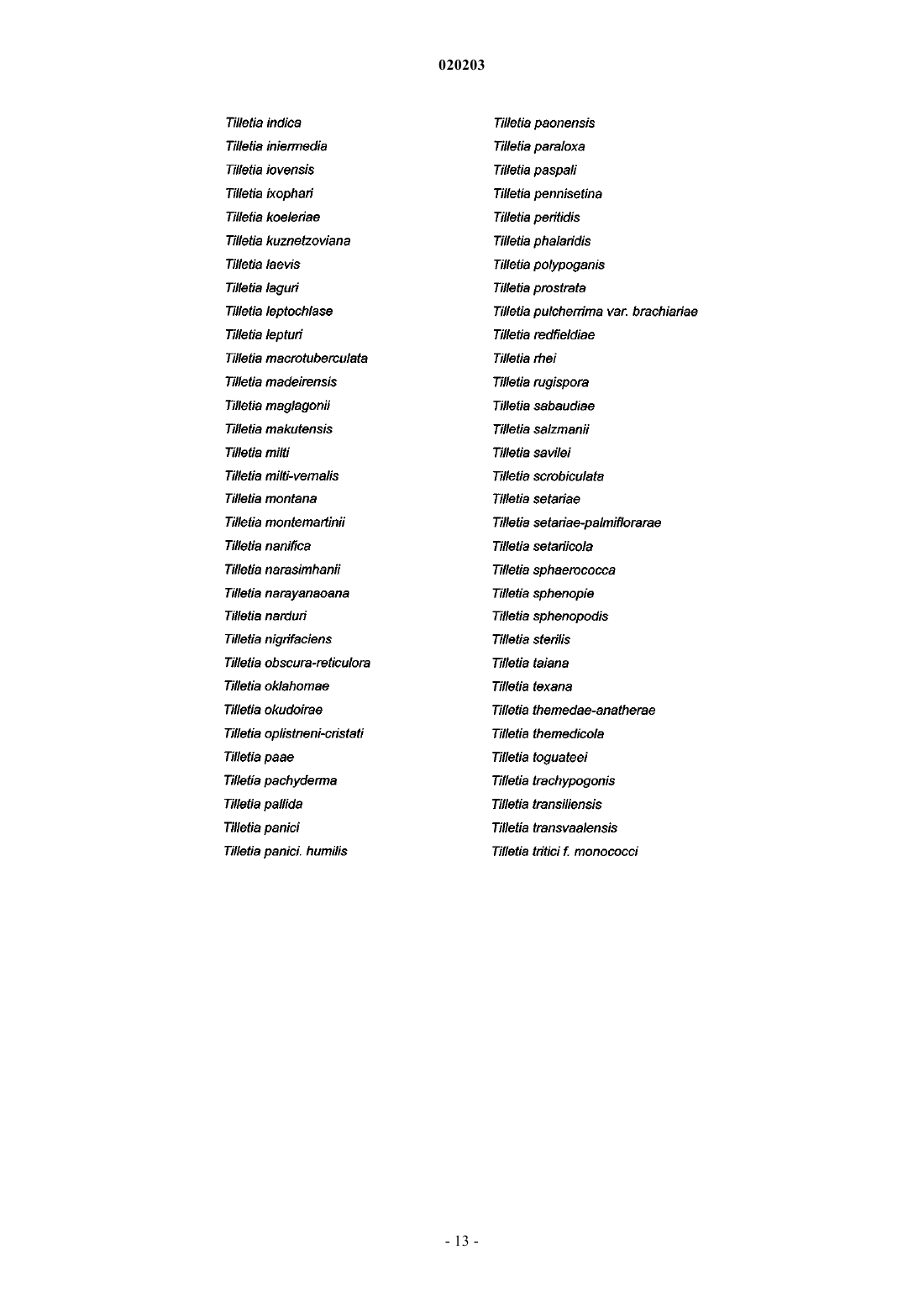 020203

Tilletia indica
Tilletia iniermedia
Tilletia iovensis
Tilletia ixophari
Tilletia koeleriae
Tilletia kuznetzoviana
Tilletia laevis
Tilletia laguri
Tilletia leptochlase
Tilletia lepturi
Tilletia macrotuberculata
Tilletia madeirensis
Tilletia maglagonii
Tilletia makutensis
Tilletia milti
Tilletia milti-vernalis
Tilletia montana
Tilletia montemartinii
Tilletia nanifica
Tilletia narasimhanii
Tilletia narayanaoana
Tilletia narduri
Tilletia nigrifaciens
Tilletia obscura-reticulora
Tilletia oklahomae
Tilletia okudoirae
Tilletia oplistneni-cristati
Tilletia paae
Tilletia pachyderma
Tilletia pallida
Tilletia panici
Tilletia panici. humilis

Tilletia paonensis
Tilletia paraloxa
Tilletia paspali
Tilletia pennisetina
Tilletia peritidis
Tilletia phalaridis
Tilletia polypoganis
Tilletia prostrata
Tilletia pulcherrima var. brachiariae
Tilletia redfieldiae
Tilletia rhei
Tilletia rugispora
Tilletia sabaudiae
Tilletia salzmanii
Tilletia savilei
Tilletia scrobiculata
Tilletia setariae
Tilletia setariae-palmiflorarae
Tilletia setariicola
Tilletia sphaerococca
Tilletia sphenopie
Tilletia sphenopodis
Tilletia sterilis
Tilletia taiana
Tilletia texana
Tilletia themedae-anatherae
Tilletia themedicola
Tilletia toguateei
Tilletia trachypogonis
Tilletia transiliensis
Tilletia transvaalensis
Tilletia tritici f. monococci

- 13 -